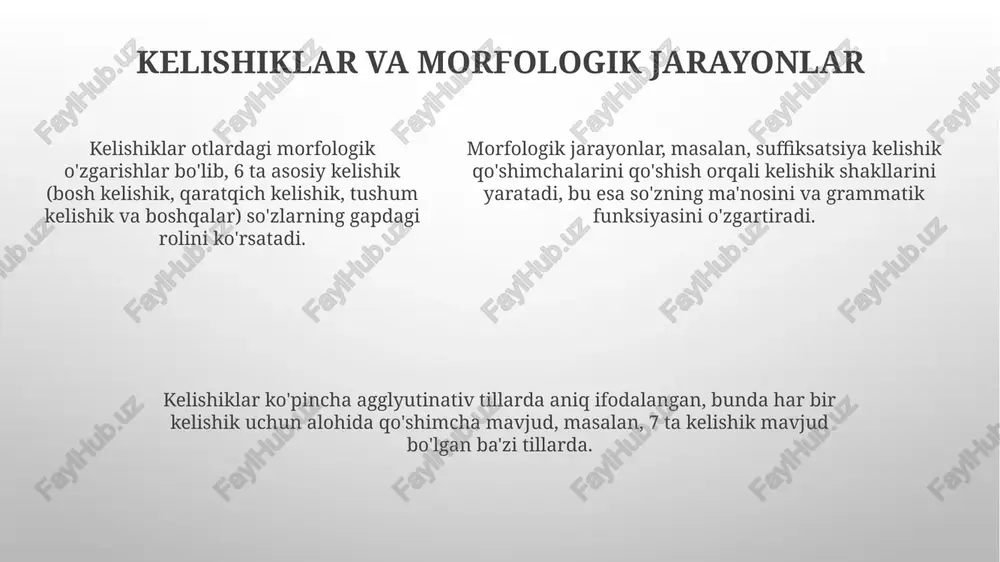 KELISHIKLAR VA MORFOLOGIK JARAYONLAR

Kelishiklar otlardagi morfologik o'zgarishlar bo'lib, 6 ta asosiy kelishik (bosh kelishik, qaratqich kelishik, tushum kelishik va boshqalar) so'zlarning gapdagi rolini ko'rsatadi.

Morfologik jarayonlar, masalan, suffiksatsiya kelishik qo'shimchalarini qo'shish orqali kelishik shakllarini yaratadi, bu esa so'zning ma'nosini va grammatik funksiyasini o'zgartiradi.

Kelishiklar ko'pincha agglyutinativ tillarda aniq ifodalangan, bunda har bir kelishik uchun alohida qo'shimcha mavjud, masalan, 7 ta kelishik mavjud bo'lgan ba'zi tillarda.

FaylHub.uz